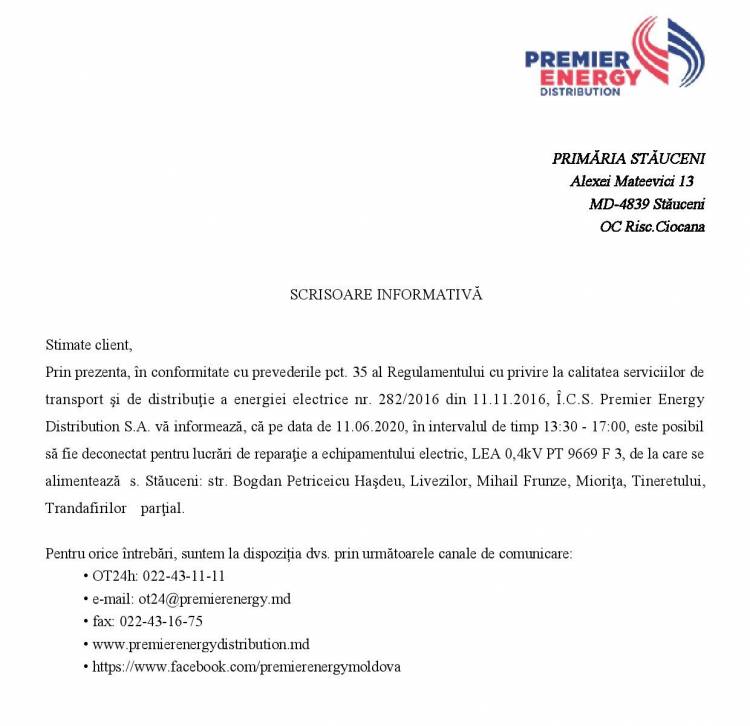 PREMIER ENERGY DISTRIBUTION

PRIMĂRIA STĂUCENI
Alexei Mateevici 13
MD-4839 Stăuceni
OC Risc.Ciocana

SCRISOARE INFORMATIVĂ

Stimate client,
Prin prezenta, în conformitate cu prevederile pct. 35 al Regulamentului cu privire la calitatea serviciilor de transport şi de distribuţie a energiei electrice nr. 282/2016 din 11.11.2016, Î.C.S. Premier Energy Distribution S.A. vă informează, că pe data de 11.06.2020, în intervalul de timp 13:30 - 17:00, este posibil să fie deconectat pentru lucrări de reparaţie a echipamentului electric, LEA 0,4kV PT 9669 F 3, de la care se alimentează s. Stăuceni: str. Bogdan Petriceicu Haşdeu, Livezilor, Mihail Frunze, Mioriţa, Tineretului, Trandafirilor parţial.

Pentru orice întrebări, suntem la dispoziţia dvs. prin următoarele canale de comunicare:
• OT24h: 022-43-11-11
• e-mail: ot24@premierenergy.md
• fax: 022-43-16-75
• www.premierenergydistribution.md
• https://www.facebook.com/premierenergymoldova